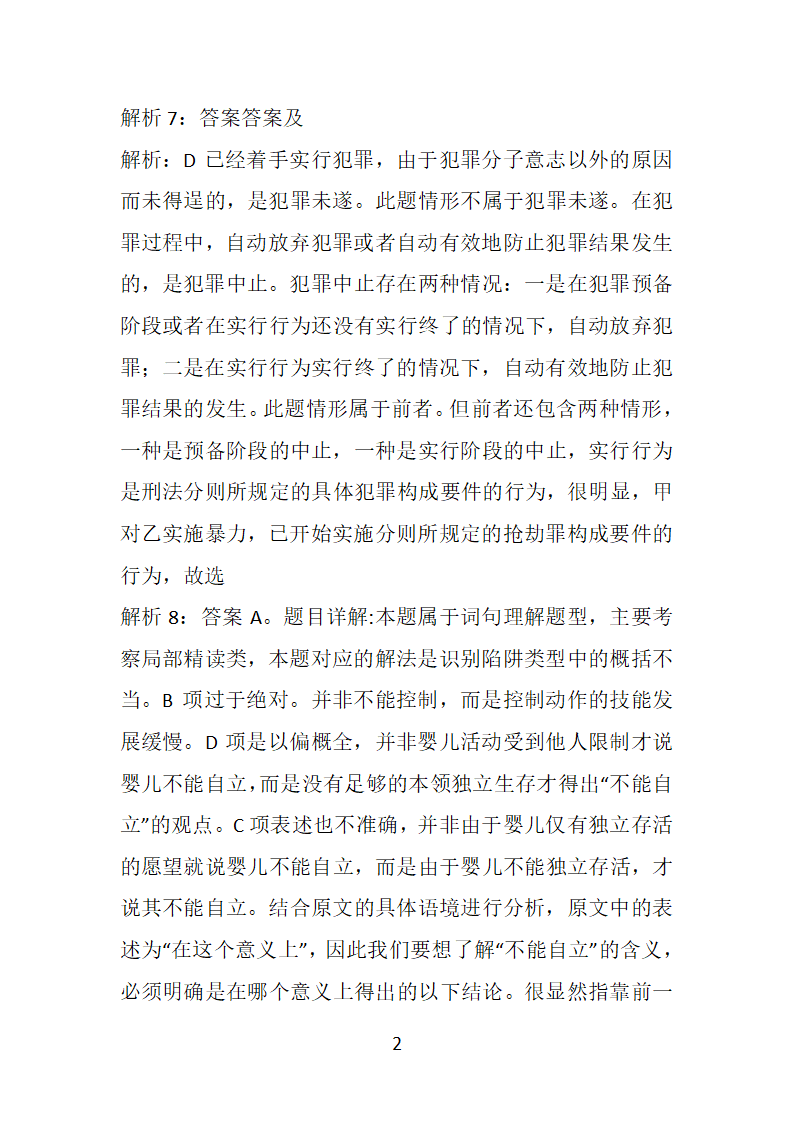 解析 7：答案答案及

解析：D 已经着手实行犯罪，由于犯罪分子意志以外的原因而未得逞的，是犯罪未遂。此题情形不属于犯罪未遂。在犯罪过程中，自动放弃犯罪或者自动有效地防止犯罪结果发生的，是犯罪中止。犯罪中止存在两种情况：一是在犯罪预备阶段或者在实行行为还没有实行终了的情况下，自动放弃犯罪；二是在实行行为实行终了的情况下，自动有效地防止犯罪结果的发生。此题情形属于前者。但前者还包含两种情形，一种是预备阶段的中止，一种是实行阶段的中止，实行行为是刑法分则所规定的具体犯罪构成要件的行为，很明显，甲对乙实施暴力，已开始实施分则所规定的抢劫罪构成要件的行为，故选

解析 8：答案 A。题目详解:本题属于词句理解题型，主要考察局部精读类，本题对应的解法是识别陷阱类型中的概括不当。B 项过于绝对。并非不能控制，而是控制动作的技能发展缓慢。D 项是以偏概全，并非婴儿活动受到他人限制才说婴儿不能自立，而是没有足够的本领独立生存才得出“不能自立”的观点。C 项表述也不准确，并非由于婴儿仅有独立存活的愿望就说婴儿不能自立，而是由于婴儿不能独立存活，才说其不能自立。结合原文的具体语境进行分析，原文中的表述为“在这个意义上”，因此我们要想了解“不能自立”的含义，必须明确是在哪个意义上得出的以下结论。很显然指靠前一

2